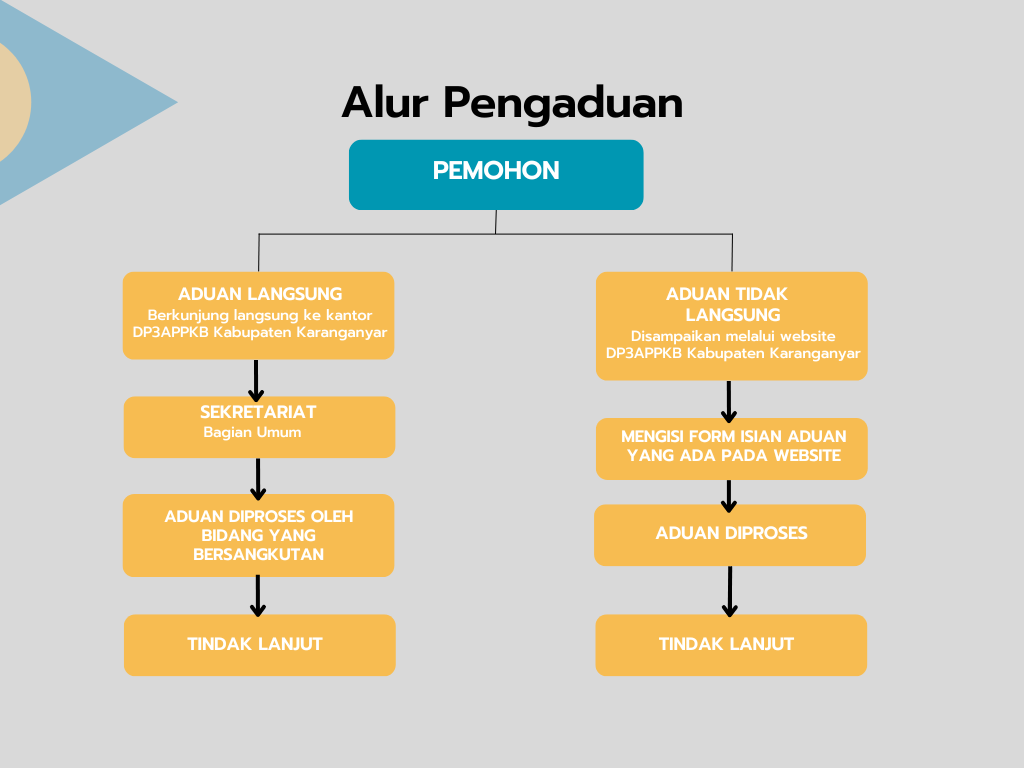 Alur Pengaduan

PEMOHON

ADUAN LANGSUNG
Berkunjung langsung ke kantor DP3APPKB Kabupaten Karanganyar

SEKRETARIAT
Bagian Umum

ADUAN DIPROSES OLEH BIDANG YANG BERSANGKUTAN

TINDAK LANJUT

ADUAN TIDAK LANGSUNG
Disampaikan melalui website DP3APPKB Kabupaten Karanganyar

MENGISI FORM ISIAN ADUAN YANG ADA PADA WEBSITE

ADUAN DIPROSES

TINDAK LANJUT